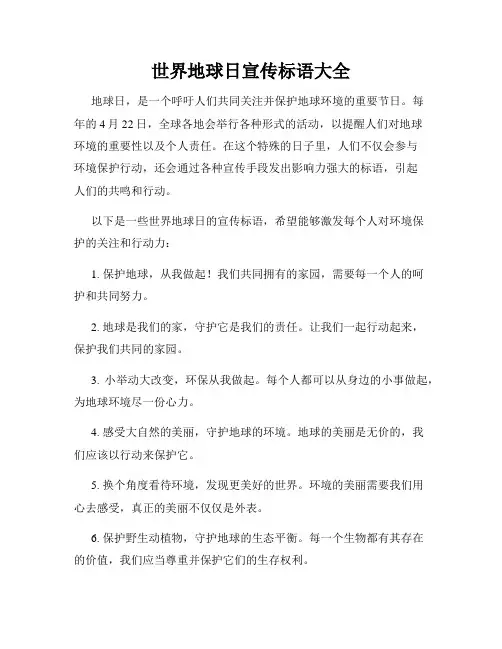 世界地球日宣传标语大全

地球日，是一个呼吁人们共同关注并保护地球环境的重要节日。每年的 4 月 22 日，全球各地会举行各种形式的活动，以提醒人们对地球环境的重要性以及个人责任。在这个特殊的日子里，人们不仅会参与环境保护行动，还会通过各种宣传手段发出影响力强大的标语，引起人们的共鸣和行动。

以下是一些世界地球日的宣传标语，希望能够激发每个人对环境保护的关注和行动力：

1. 保护地球，从我做起！我们共同拥有的家园，需要每一个人的呵护和共同努力。

2. 地球是我们的家，守护它是我们的责任。让我们一起行动起来，保护我们共同的家园。

3. 小举动大改变，环保从我做起。每个人都可以从身边的小事做起，为地球环境尽一份心力。

4. 感受大自然的美丽，守护地球的环境。地球的美丽是无价的，我们应该以行动来保护它。

5. 换个角度看待环境，发现更美好的世界。环境的美丽需要我们用心去感受，真正的美丽不仅仅是外表。

6. 保护野生动植物，守护地球的生态平衡。每一个生物都有其存在的价值，我们应当尊重并保护它们的生存权利。